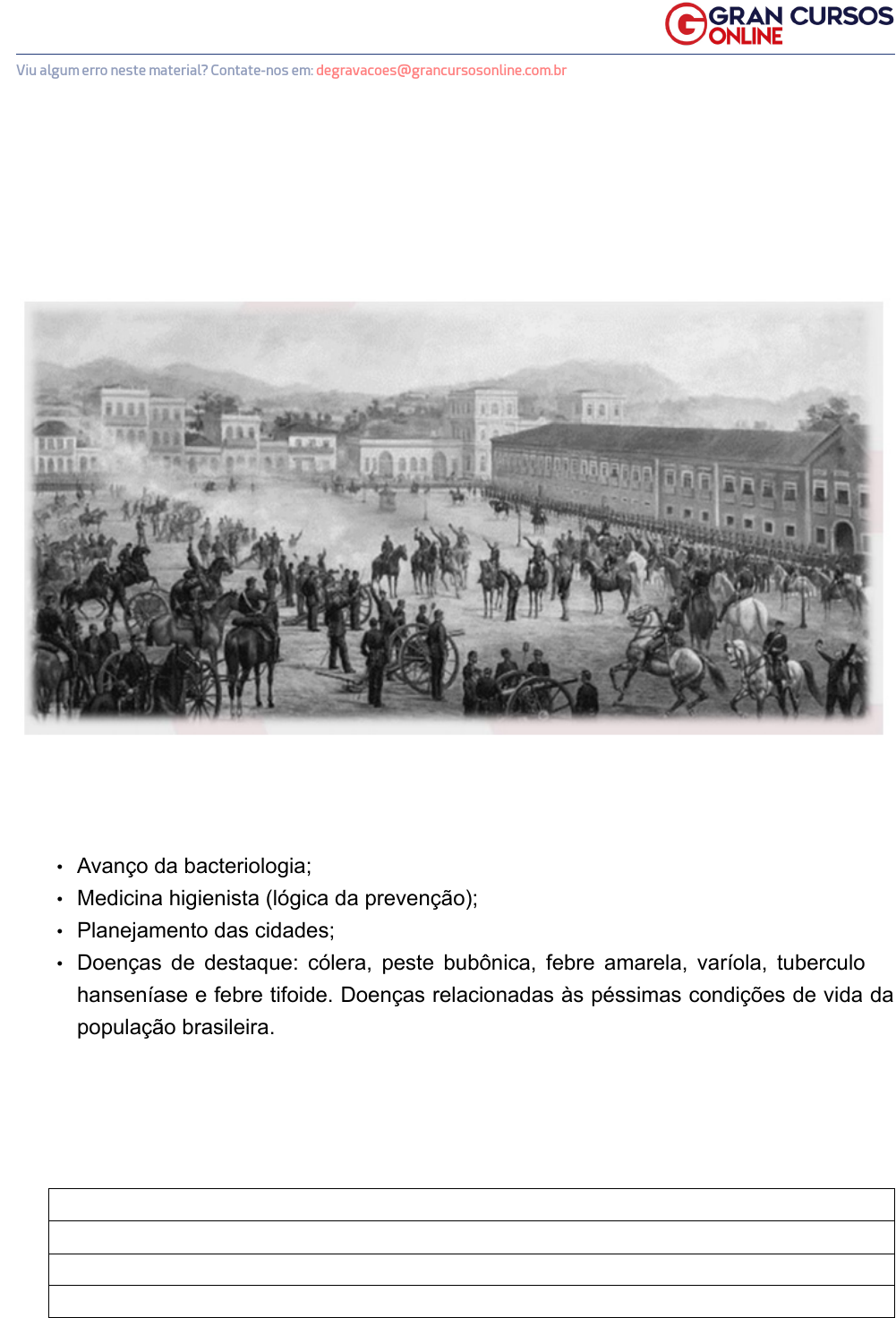 GRAN CURSOS ONLINE

Viu algum erro neste material? Contate-nos em: degravacoes@grancursosonline.com.br

• Avanço da bacteriologia;
• Medicina higienista (lógica da prevenção);
• Planejamento das cidades;
• Doenças de destaque: cólera, peste bubônica, febre amarela, varíola, tuberculo hanseníase e febre tifoide. Doenças relacionadas às péssimas condições de vida da população brasileira.